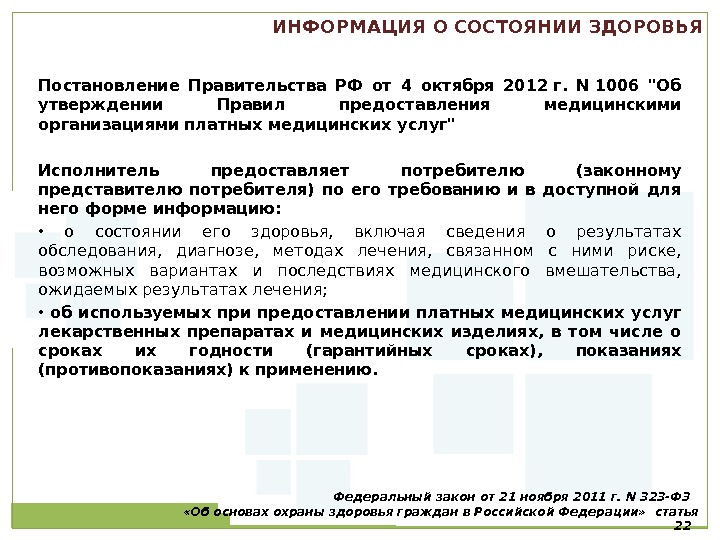 ИНФОРМАЦИЯ О СОСТОЯНИИ ЗДОРОВЬЯ

Постановление Правительства РФ от 4 октября 2012 г. N 1006 "Об утверждении Правил предоставления медицинскими организациями платных медицинских услуг"

Исполнитель предоставляет потребителю (законному представителю потребителя) по его требованию и в доступной для него форме информацию:

• о состоянии его здоровья, включая сведения о результатах обследования, диагнозе, методах лечения, связанном с ними риске, возможных вариантах и последствиях медицинского вмешательства, ожидаемых результатах лечения;

• об используемых при предоставлении платных медицинских услуг лекарственных препаратах и медицинских изделиях, в том числе о сроках их годности (гарантийных сроках), показаниях (противопоказаниях) к применению.

Федеральный закон от 21 ноября 2011 г. N 323-ФЗ «Об основах охраны здоровья граждан в Российской Федерации» статья 22